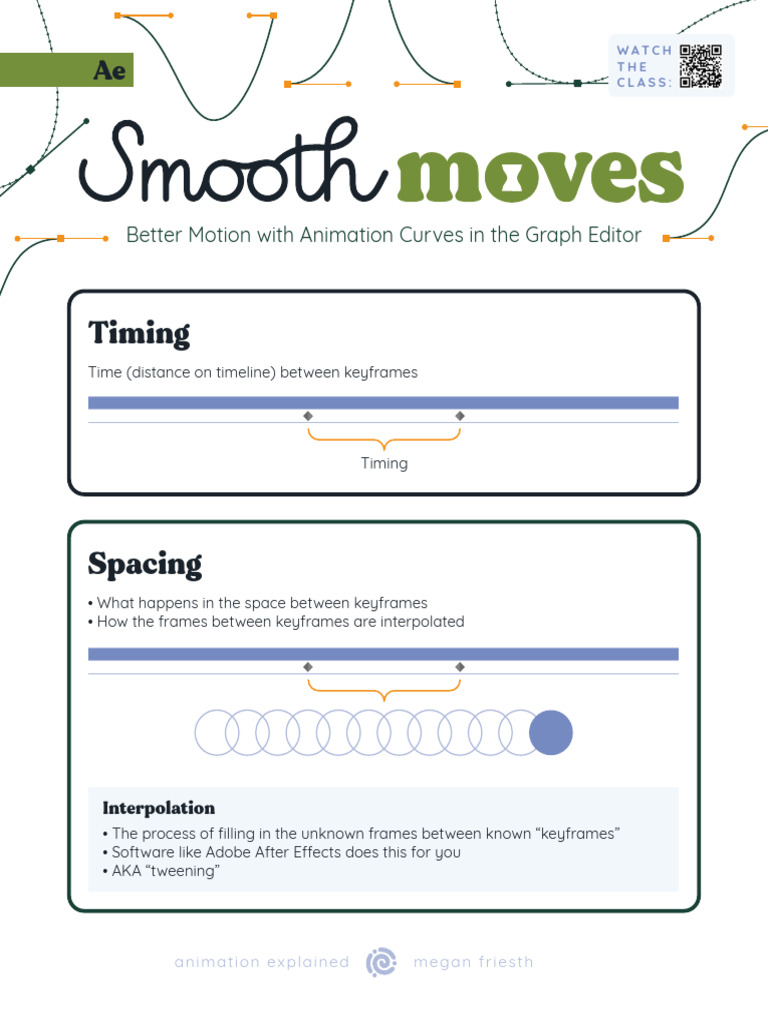 Ae

WATCH THE CLASS:

Smooth moves

Better Motion with Animation Curves in the Graph Editor

Timing

Time (distance on timeline) between keyframes

Timing

Spacing

• What happens in the space between keyframes
• How the frames between keyframes are interpolated

Interpolation

• The process of filling in the unknown frames between known "keyframes"
• Software like Adobe After Effects does this for you
• AKA "tweening"

animation explained megan friesth